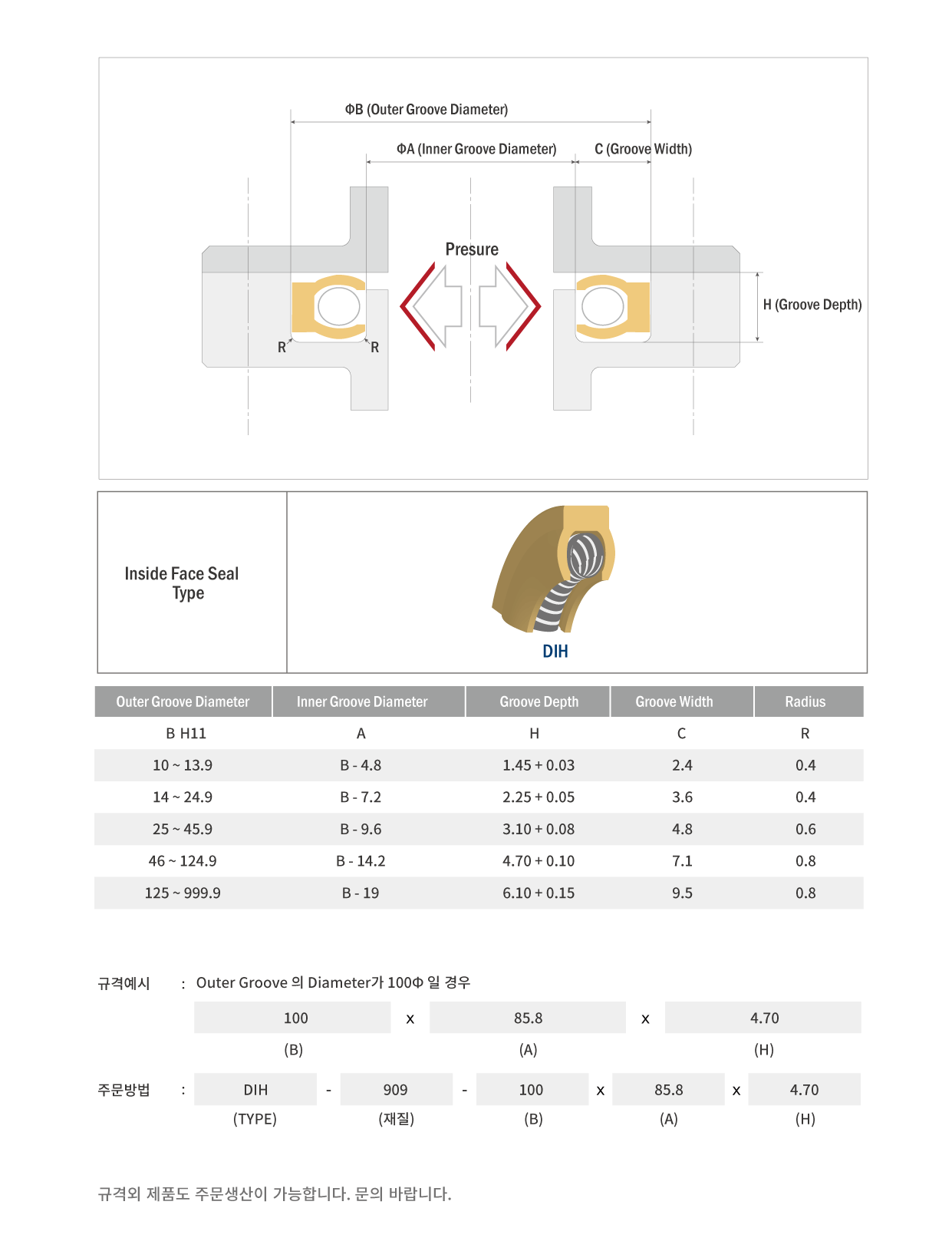 ΦB (Outer Groove Diameter)

ΦA (Inner Groove Diameter)

C (Groove Width)

Presure

H (Groove Depth)

R

R

Inside Face Seal Type

DIH

| Outer Groove Diameter | Inner Groove Diameter | Groove Depth | Groove Width | Radius |
|---|---|---|---|---|
| B H11 | A | H | C | R |
| 10 ~ 13.9 | B - 4.8 | 1.45 + 0.03 | 2.4 | 0.4 |
| 14 ~ 24.9 | B - 7.2 | 2.25 + 0.05 | 3.6 | 0.4 |
| 25 ~ 45.9 | B - 9.6 | 3.10 + 0.08 | 4.8 | 0.6 |
| 46 ~ 124.9 | B - 14.2 | 4.70 + 0.10 | 7.1 | 0.8 |
| 125 ~ 999.9 | B - 19 | 6.10 + 0.15 | 9.5 | 0.8 |

규격예시 : Outer Groove 의 Diameter가 100Φ 일 경우

100 x 85.8 x 4.70
(B) (A) (H)

주문방법 : DIH - 909 - 100 x 85.8 x 4.70
(TYPE) (재질) (B) (A) (H)

규격외 제품도 주문생산이 가능합니다. 문의 바랍니다.